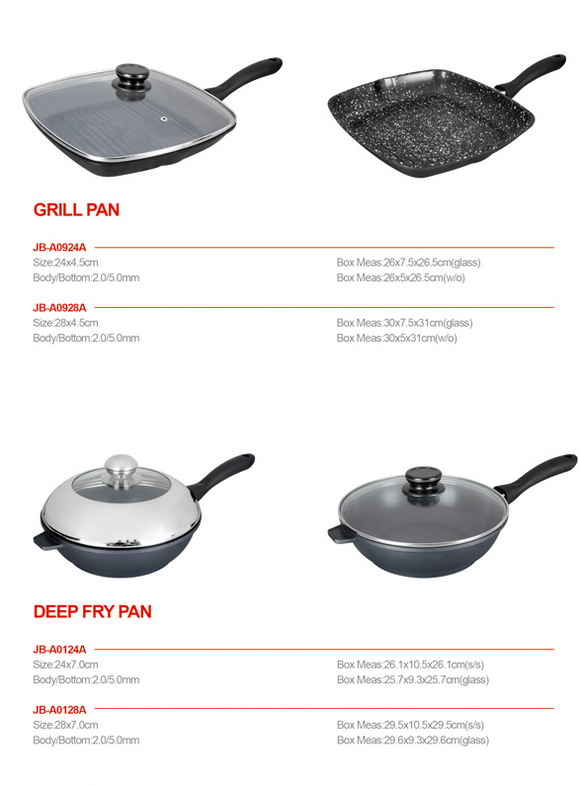 GRILL PAN

JB-A0924A

Size:24x4.5cm
Body/Bottom:2.0/5.0mm

Box Meas:26x7.5x26.5cm(glass)
Box Meas:26x5x26.5cm(w/o)

JB-A0928A

Size:28x4.5cm
Body/Bottom:2.0/5.0mm

Box Meas:30x7.5x31cm(glass)
Box Meas:30x5x31cm(w/o)

DEEP FRY PAN

JB-A0124A

Size:24x7.0cm
Body/Bottom:2.0/5.0mm

Box Meas:26.1x10.5x26.1cm(s/s)
Box Meas:25.7x9.3x25.7cm(glass)

JB-A0128A

Size:28x7.0cm
Body/Bottom:2.0/5.0mm

Box Meas:29.5x10.5x29.5cm(s/s)
Box Meas:29.6x9.3x29.6cm(glass)